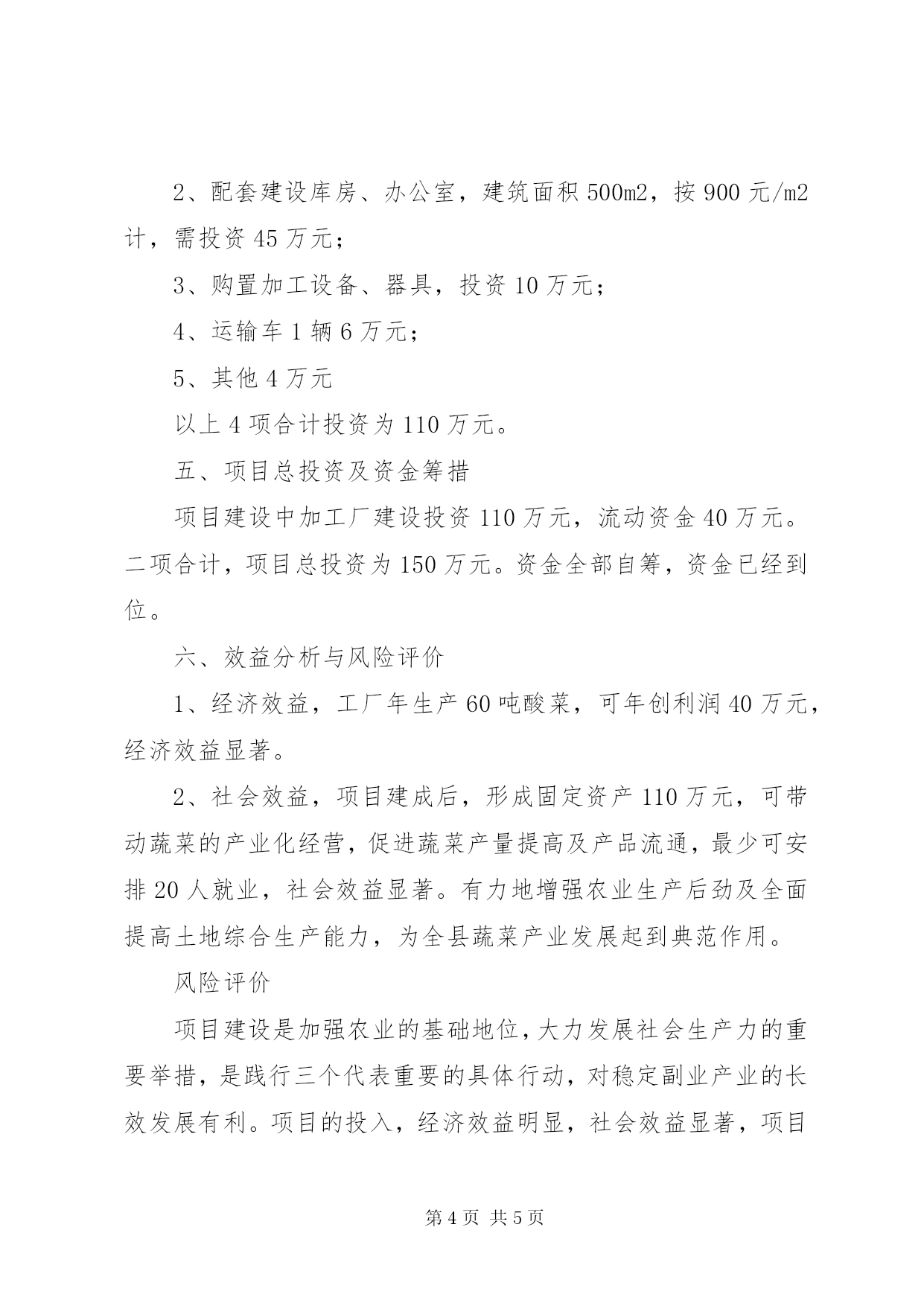 2、配套建设库房、办公室，建筑面积 500m2，按 900 元/m2 计，需投资 45 万元；

3、购置加工设备、器具，投资 10 万元；

4、运输车 1 辆 6 万元；

5、其他 4 万元

以上 4 项合计投资为 110 万元。

五、项目总投资及资金筹措

项目建设中加工厂建设投资 110 万元，流动资金 40 万元。二项合计，项目总投资为 150 万元。资金全部自筹，资金已经到位。

六、效益分析与风险评价

1、经济效益，工厂年生产 60 吨酸菜，可年创利润 40 万元，经济效益显著。

2、社会效益，项目建成后，形成固定资产 110 万元，可带动蔬菜的产业化经营，促进蔬菜产量提高及产品流通，最少可安排 20 人就业，社会效益显著。有力地增强农业生产后劲及全面提高土地综合生产能力，为全县蔬菜产业发展起到典范作用。

风险评价

项目建设是加强农业的基础地位，大力发展社会生产力的重要举措，是践行三个代表重要的具体行动，对稳定副业产业的长效发展有利。项目的投入，经济效益明显，社会效益显著，项目

第 4 页 共 5 页